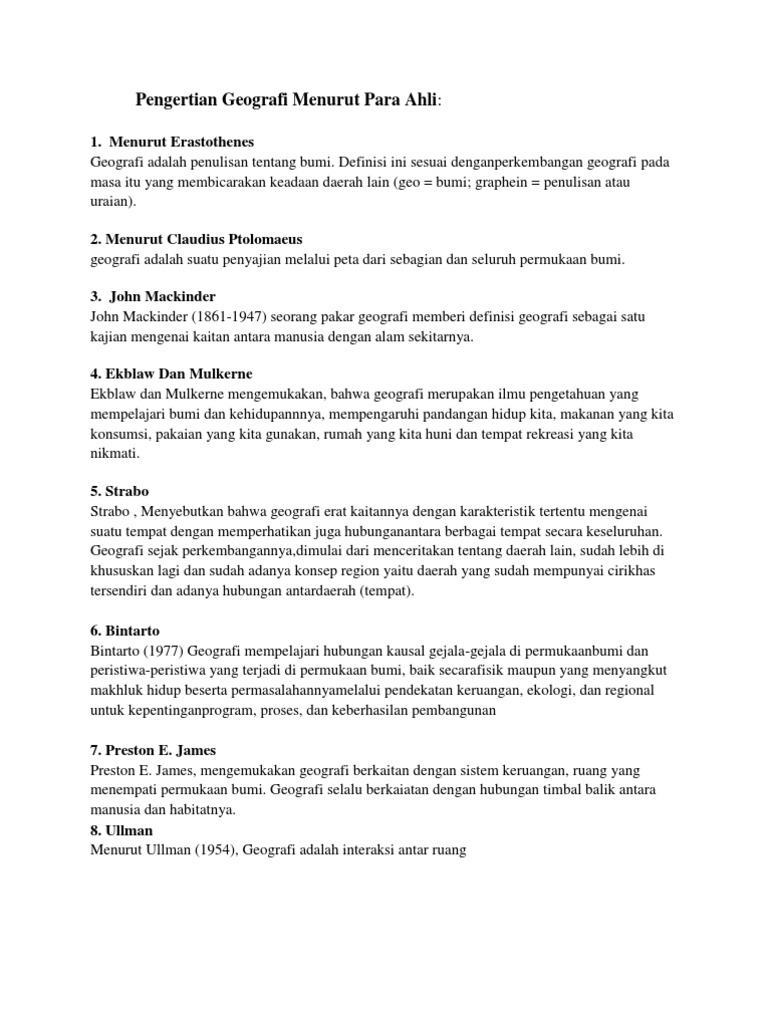 Pengertian Geografi Menurut Para Ahli:

1. Menurut Erastothenes
Geografi adalah penulisan tentang bumi. Definisi ini sesuai denganperkembangan geografi pada masa itu yang membicarakan keadaan daerah lain (geo = bumi; graphein = penulisan atau uraian).

2. Menurut Claudius Ptolomaeus
geografi adalah suatu penyajian melalui peta dari sebagian dan seluruh permukaan bumi.

3. John Mackinder
John Mackinder (1861-1947) seorang pakar geografi memberi definisi geografi sebagai satu kajian mengenai kaitan antara manusia dengan alam sekitarnya.

4. Ekblaw Dan Mulkerne
Ekblaw dan Mulkerne mengemukakan, bahwa geografi merupakan ilmu pengetahuan yang mempelajari bumi dan kehidupannnya, mempengaruhi pandangan hidup kita, makanan yang kita konsumsi, pakaian yang kita gunakan, rumah yang kita huni dan tempat rekreasi yang kita nikmati.

5. Strabo
Strabo , Menyebutkan bahwa geografi erat kaitannya dengan karakteristik tertentu mengenai suatu tempat dengan memperhatikan juga hubunganantara berbagai tempat secara keseluruhan. Geografi sejak perkembangannya,dimulai dari menceritakan tentang daerah lain, sudah lebih di khususkan lagi dan sudah adanya konsep region yaitu daerah yang sudah mempunyai cirikhas tersendiri dan adanya hubungan antardaerah (tempat).

6. Bintarto
Bintarto (1977) Geografi mempelajari hubungan kausal gejala-gejala di permukaanbumi dan peristiwa-peristiwa yang terjadi di permukaan bumi, baik secarafisik maupun yang menyangkut makhluk hidup beserta permasalahannyamelalui pendekatan keruangan, ekologi, dan regional untuk kepentinganprogram, proses, dan keberhasilan pembangunan

7. Preston E. James
Preston E. James, mengemukakan geografi berkaitan dengan sistem keruangan, ruang yang menempati permukaan bumi. Geografi selalu berkaiatan dengan hubungan timbal balik antara manusia dan habitatnya.
8. Ullman
Menurut Ullman (1954), Geografi adalah interaksi antar ruang